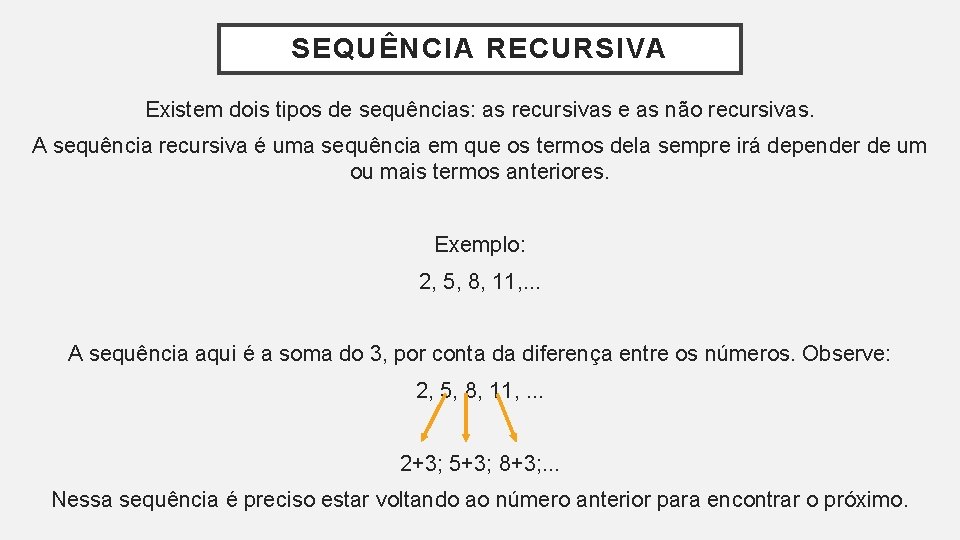 SEQUÊNCIA RECURSIVA

Existem dois tipos de sequências: as recursivas e as não recursivas.

A sequência recursiva é uma sequência em que os termos dela sempre irá depender de um ou mais termos anteriores.

Exemplo:

2, 5, 8, 11,...

A sequência aqui é a soma do 3, por conta da diferença entre os números. Observe:

2, 5, 8, 11, ...

2+3; 5+3; 8+3;...

Nessa sequência é preciso estar voltando ao número anterior para encontrar o próximo.